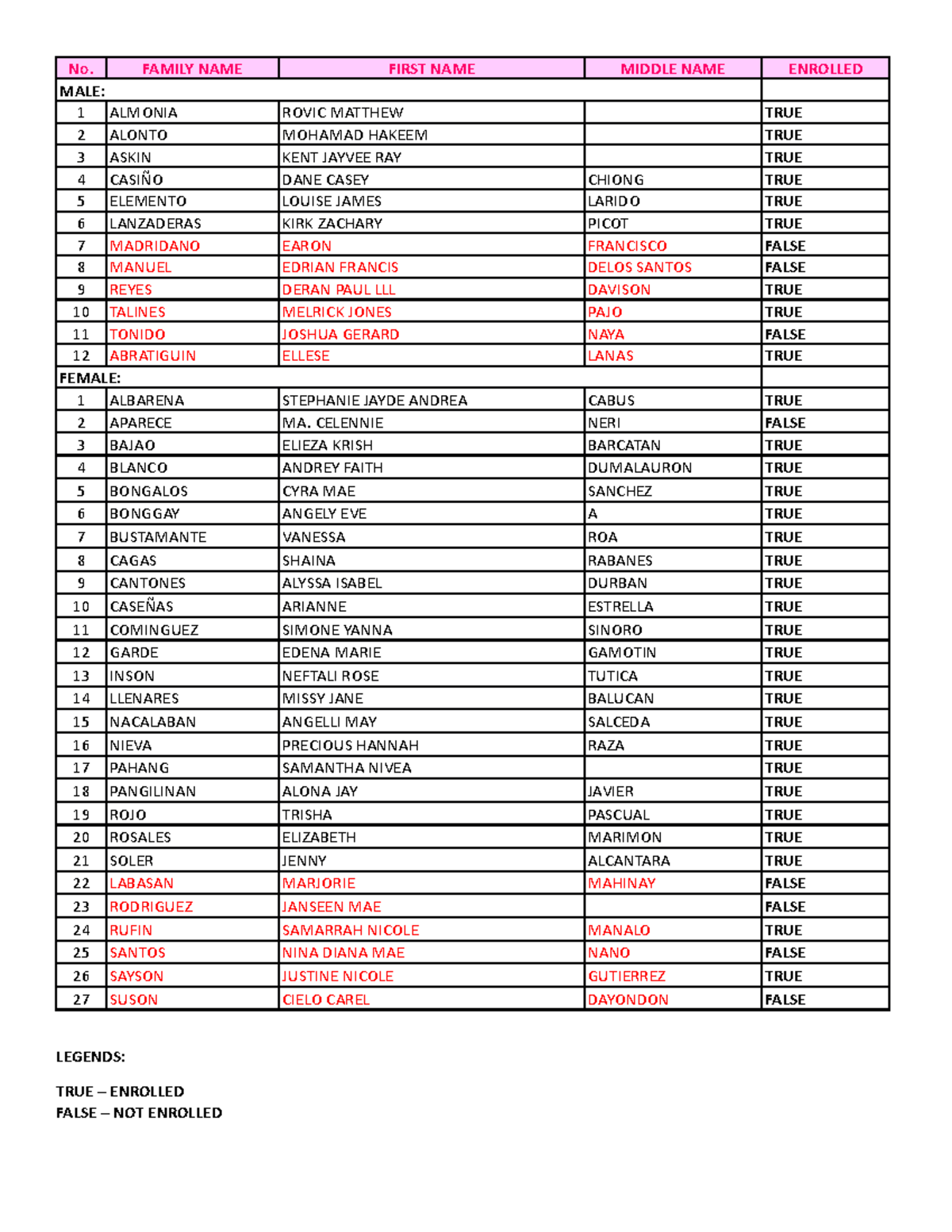 | No. | FAMILY NAME | FIRST NAME | MIDDLE NAME | ENROLLED |
|---|---|---|---|---|
| MALE: | | | | |
| 1 | ALMONIA | ROVIC MATTHEW | | TRUE |
| 2 | ALONTO | MOHAMAD HAKEEM | | TRUE |
| 3 | ASKIN | KENT JAYVEE RAY | | TRUE |
| 4 | CASIÑO | DANE CASEY | CHIONG | TRUE |
| 5 | ELEMENTO | LOUISE JAMES | LARIDO | TRUE |
| 6 | LANZADERAS | KIRK ZACHARY | PICOT | TRUE |
| 7 | MADRIDANO | EARON | FRANCISCO | FALSE |
| 8 | MANUEL | EDRIAN FRANCIS | DELOS SANTOS | FALSE |
| 9 | REYES | DERAN PAUL LLL | DAVISON | TRUE |
| 10 | TALINES | MELRICK JONES | PAJO | TRUE |
| 11 | TONIDO | JOSHUA GERARD | NAYA | FALSE |
| 12 | ABRATIGUIN | ELLESE | LANAS | TRUE |
| FEMALE: | | | | |
| 1 | ALBARENA | STEPHANIE JAYDE ANDREA | CABUS | TRUE |
| 2 | APARECE | MA. CELENNIE | NERI | FALSE |
| 3 | BAJAO | ELIEZA KRISH | BARCATAN | TRUE |
| 4 | BLANCO | ANDREY FAITH | DUMALAURON | TRUE |
| 5 | BONGALOS | CYRA MAE | SANCHEZ | TRUE |
| 6 | BONGGAY | ANGELY EVE | A | TRUE |
| 7 | BUSTAMANTE | VANESSA | ROA | TRUE |
| 8 | CAGAS | SHAINA | RABANES | TRUE |
| 9 | CANTONES | ALYSSA ISABEL | DURBAN | TRUE |
| 10 | CASEÑAS | ARIANNE | ESTRELLA | TRUE |
| 11 | COMINGUEZ | SIMONE YANNA | SINORO | TRUE |
| 12 | GARDE | EDENA MARIE | GAMOTIN | TRUE |
| 13 | INSON | NEFTALI ROSE | TUTICA | TRUE |
| 14 | LLENARES | MISSY JANE | BALUCAN | TRUE |
| 15 | NACALABAN | ANGELLI MAY | SALCEDA | TRUE |
| 16 | NIEVA | PRECIOUS HANNAH | RAZA | TRUE |
| 17 | PAHANG | SAMANTHA NIVEA | | TRUE |
| 18 | PANGILINAN | ALONA JAY | JAVIER | TRUE |
| 19 | ROJO | TRISHA | PASCUAL | TRUE |
| 20 | ROSALES | ELIZABETH | MARIMON | TRUE |
| 21 | SOLER | JENNY | ALCANTARA | TRUE |
| 22 | LABASAN | MARJORIE | MAHINAY | FALSE |
| 23 | RODRIGUEZ | JANSEEN MAE | | FALSE |
| 24 | RUFIN | SAMARRAH NICOLE | MANALO | TRUE |
| 25 | SANTOS | NINA DIANA MAE | NANO | FALSE |
| 26 | SAYSON | JUSTINE NICOLE | GUTIERREZ | TRUE |
| 27 | SUSON | CIELO CAREL | DAYONDON | FALSE |

LEGENDS:

TRUE – ENROLLED
FALSE – NOT ENROLLED